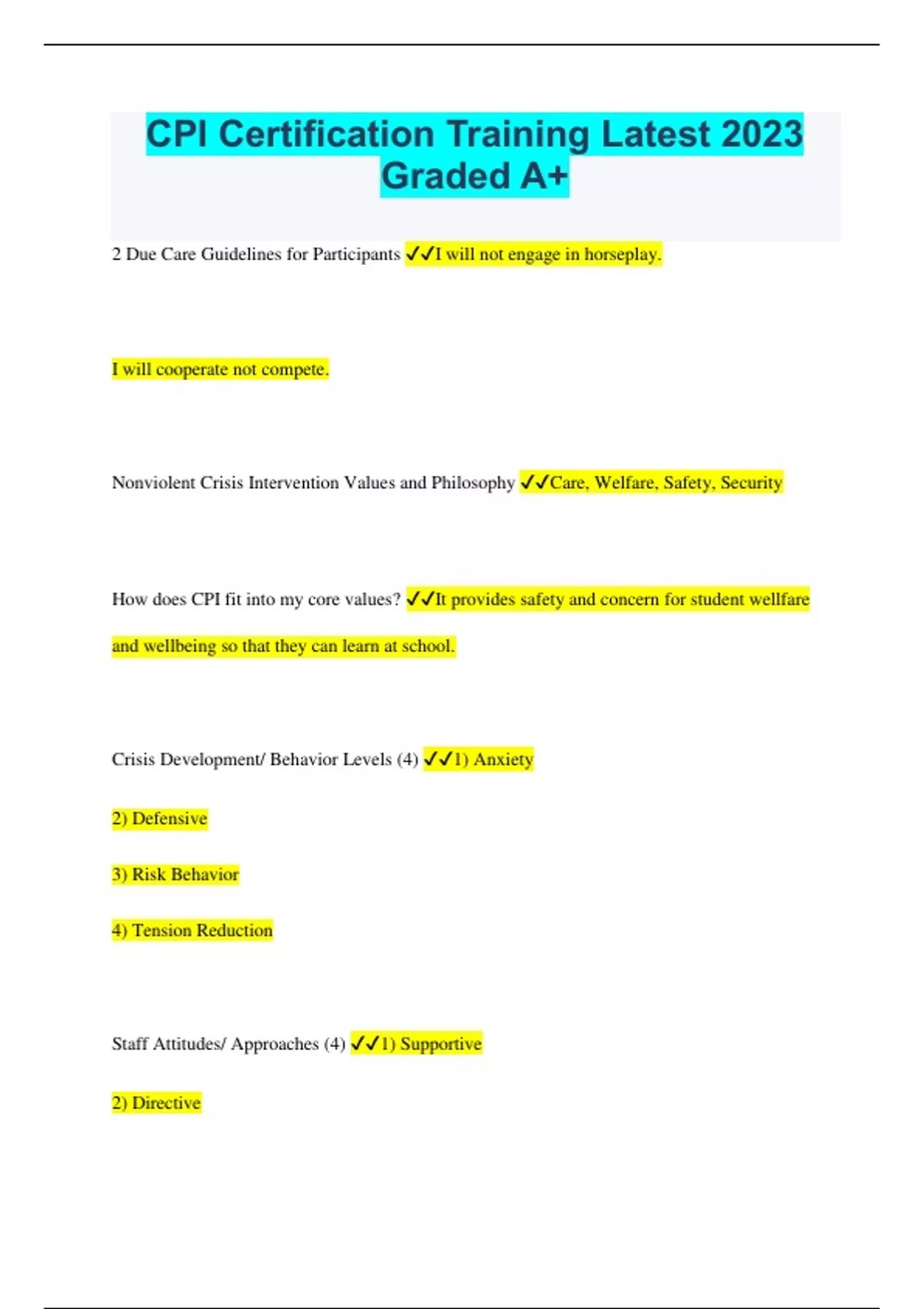 CPI Certification Training Latest 2023 Graded A+

2 Due Care Guidelines for Participants ✓✓I will not engage in horseplay.

I will cooperate not compete.

Nonviolent Crisis Intervention Values and Philosophy ✓✓Care, Welfare, Safety, Security

How does CPI fit into my core values? ✓✓It provides safety and concern for student wellfare and wellbeing so that they can learn at school.

Crisis Development/ Behavior Levels (4) ✓✓1) Anxiety

2) Defensive

3) Risk Behavior

4) Tension Reduction

Staff Attitudes/ Approaches (4) ✓✓1) Supportive

2) Directive